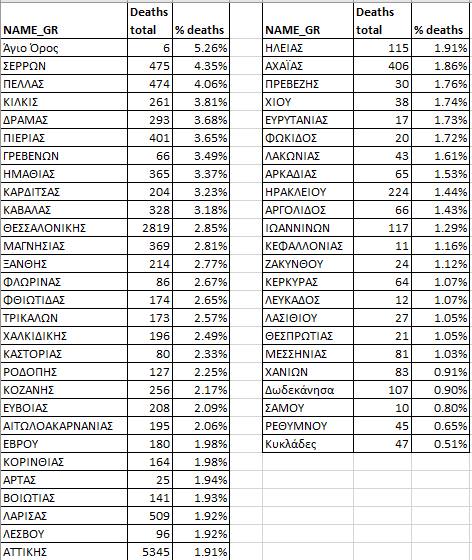 | NAME_GR | Deaths total | % deaths |
|---|---|---|
| Άγιο Όρος | 6 | 5.26% |
| ΣΕΡΡΩΝ | 475 | 4.35% |
| ΠΕΛΛΑΣ | 474 | 4.06% |
| ΚΙΛΚΙΣ | 261 | 3.81% |
| ΔΡΑΜΑΣ | 293 | 3.68% |
| ΠΙΕΡΙΑΣ | 401 | 3.65% |
| ΓΡΕΒΕΝΩΝ | 66 | 3.49% |
| ΗΜΑΘΙΑΣ | 365 | 3.37% |
| ΚΑΡΔΙΤΣΑΣ | 204 | 3.23% |
| ΚΑΒΑΛΑΣ | 328 | 3.18% |
| ΘΕΣΣΑΛΟΝΙΚΗΣ | 2819 | 2.85% |
| ΜΑΓΝΗΣΙΑΣ | 369 | 2.81% |
| ΞΑΝΘΗΣ | 214 | 2.77% |
| ΦΛΩΡΙΝΑΣ | 86 | 2.67% |
| ΦΘΙΩΤΙΔΑΣ | 174 | 2.65% |
| ΤΡΙΚΑΛΩΝ | 173 | 2.57% |
| ΧΑΛΚΙΔΙΚΗΣ | 196 | 2.49% |
| ΚΑΣΤΟΡΙΑΣ | 80 | 2.33% |
| ΡΟΔΟΠΗΣ | 127 | 2.25% |
| ΚΟΖΑΝΗΣ | 256 | 2.17% |
| ΕΥΒΟΙΑΣ | 208 | 2.09% |
| ΑΙΤΩΛΟΑΚΑΡΝΑΝΙΑΣ | 195 | 2.06% |
| ΕΒΡΟΥ | 180 | 1.98% |
| ΚΟΡΙΝΘΙΑΣ | 164 | 1.98% |
| ΑΡΤΑΣ | 25 | 1.94% |
| ΒΟΙΩΤΙΑΣ | 141 | 1.93% |
| ΛΑΡΙΣΑΣ | 509 | 1.92% |
| ΛΕΣΒΟΥ | 96 | 1.92% |
| ΑΤΤΙΚΗΣ | 5345 | 1.91% |

| NAME_GR | Deaths total | % deaths |
|---|---|---|
| ΗΛΕΙΑΣ | 115 | 1.91% |
| ΑΧΑΪΑΣ | 406 | 1.86% |
| ΠΡΕΒΕΖΗΣ | 30 | 1.76% |
| ΧΙΟΥ | 38 | 1.74% |
| ΕΥΡΥΤΑΝΙΑΣ | 17 | 1.73% |
| ΦΩΚΙΔΟΣ | 20 | 1.72% |
| ΛΑΚΩΝΙΑΣ | 43 | 1.61% |
| ΑΡΚΑΔΙΑΣ | 65 | 1.53% |
| ΗΡΑΚΛΕΙΟΥ | 224 | 1.44% |
| ΑΡΓΟΛΙΔΟΣ | 66 | 1.43% |
| ΙΩΑΝΝΙΝΩΝ | 117 | 1.29% |
| ΚΕΦΑΛΛΟΝΙΑΣ | 11 | 1.16% |
| ΖΑΚΥΝΘΟΥ | 24 | 1.12% |
| ΚΕΡΚΥΡΑΣ | 64 | 1.07% |
| ΛΕΥΚΑΔΟΣ | 12 | 1.07% |
| ΛΑΣΙΘΙΟΥ | 27 | 1.05% |
| ΘΕΣΠΡΩΤΙΑΣ | 21 | 1.05% |
| ΜΕΣΣΗΝΙΑΣ | 81 | 1.03% |
| ΧΑΝΙΩΝ | 83 | 0.91% |
| Δωδεκάνησα | 107 | 0.90% |
| ΣΑΜΟΥ | 10 | 0.80% |
| ΡΕΘΥΜΝΟΥ | 45 | 0.65% |
| Κυκλάδες | 47 | 0.51% |